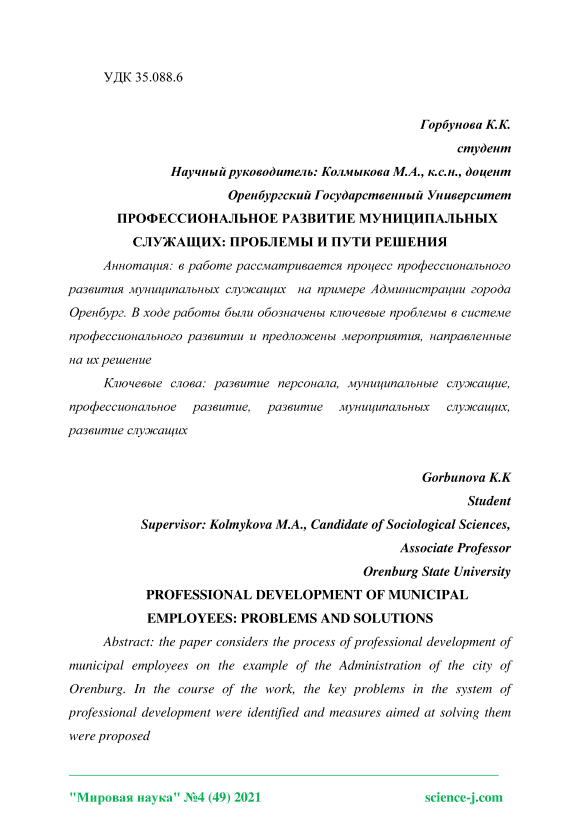 УДК 35.088.6

Горбунова К.К.

студент

Научный руководитель: Колмыкова М.А., к.с.н., доцент

Оренбургский Государственный Университет

ПРОФЕССИОНАЛЬНОЕ РАЗВИТИЕ МУНИЦИПАЛЬНЫХ СЛУЖАЩИХ: ПРОБЛЕМЫ И ПУТИ РЕШЕНИЯ

Аннотация: в работе рассматривается процесс профессионального развития муниципальных служащих на примере Администрации города Оренбург. В ходе работы были обозначены ключевые проблемы в системе профессионального развитии и предложены мероприятия, направленные на их решение

Ключевые слова: развитие персонала, муниципальные служащие, профессиональное развитие, развитие муниципальных служащих, развитие служащих

Gorbunova K.K

Student

Supervisor: Kolmykova M.A., Candidate of Sociological Sciences, Associate Professor

Orenburg State University

PROFESSIONAL DEVELOPMENT OF MUNICIPAL EMPLOYEES: PROBLEMS AND SOLUTIONS

Abstract: the paper considers the process of professional development of municipal employees on the example of the Administration of the city of Orenburg. In the course of the work, the key problems in the system of professional development were identified and measures aimed at solving them were proposed

"Мировая наука" №4 (49) 2021 science-j.com